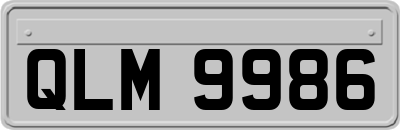 QLM 9986